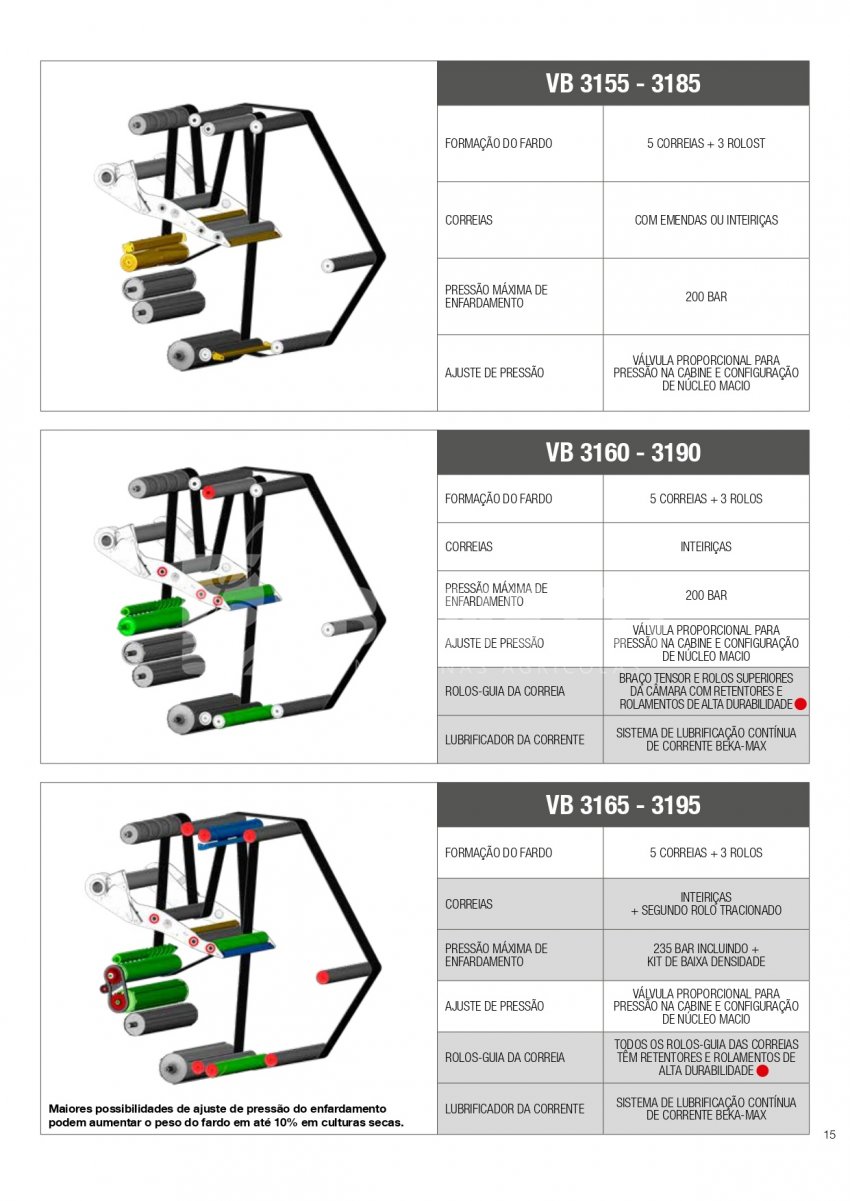 | VB 3155 - 3185 | |
|---|---|
| FORMAÇÃO DO FARDO | 5 CORREIAS + 3 ROLOST |
| CORREIAS | COM EMENDAS OU INTEIRIÇAS |
| PRESSÃO MÁXIMA DE ENFARDAMENTO | 200 BAR |
| AJUSTE DE PRESSÃO | VÁLVULA PROPORCIONAL PARA PRESSÃO NA CABINE E CONFIGURAÇÃO DE NÚCLEO MACIO |

| VB 3160 - 3190 | |
|---|---|
| FORMAÇÃO DO FARDO | 5 CORREIAS + 3 ROLOS |
| CORREIAS | INTEIRIÇAS |
| PRESSÃO MÁXIMA DE ENFARDAMENTO | 200 BAR |
| AJUSTE DE PRESSÃO | VÁLVULA PROPORCIONAL PARA PRESSÃO NA CABINE E CONFIGURAÇÃO DE NÚCLEO MACIO |
| ROLOS-GUIA DA CORREIA | BRAÇO TENSOR E ROLOS SUPERIORES DA CÂMARA COM RETENTORES E ROLAMENTOS DE ALTA DURABILIDADE |
| LUBRIFICADOR DA CORRENTE | SISTEMA DE LUBRIFICAÇÃO CONTÍNUA DE CORRENTE BEKA-MAX |

| VB 3165 - 3195 | |
|---|---|
| FORMAÇÃO DO FARDO | 5 CORREIAS + 3 ROLOS |
| CORREIAS | INTEIRIÇAS + SEGUNDO ROLO TRACIONADO |
| PRESSÃO MÁXIMA DE ENFARDAMENTO | 235 BAR INCLUINDO + KIT DE BAIXA DENSIDADE |
| AJUSTE DE PRESSÃO | VÁLVULA PROPORCIONAL PARA PRESSÃO NA CABINE E CONFIGURAÇÃO DE NÚCLEO MACIO |
| ROLOS-GUIA DA CORREIA | TODOS OS ROLOS-GUIA DAS CORREIAS TÊM RETENTORES E ROLAMENTOS DE ALTA DURABILIDADE |
| LUBRIFICADOR DA CORRENTE | SISTEMA DE LUBRIFICAÇÃO CONTÍNUA DE CORRENTE BEKA-MAX |

Maiores possibilidades de ajuste de pressão do enfardamento podem aumentar o peso do fardo em até 10% em culturas secas.

15